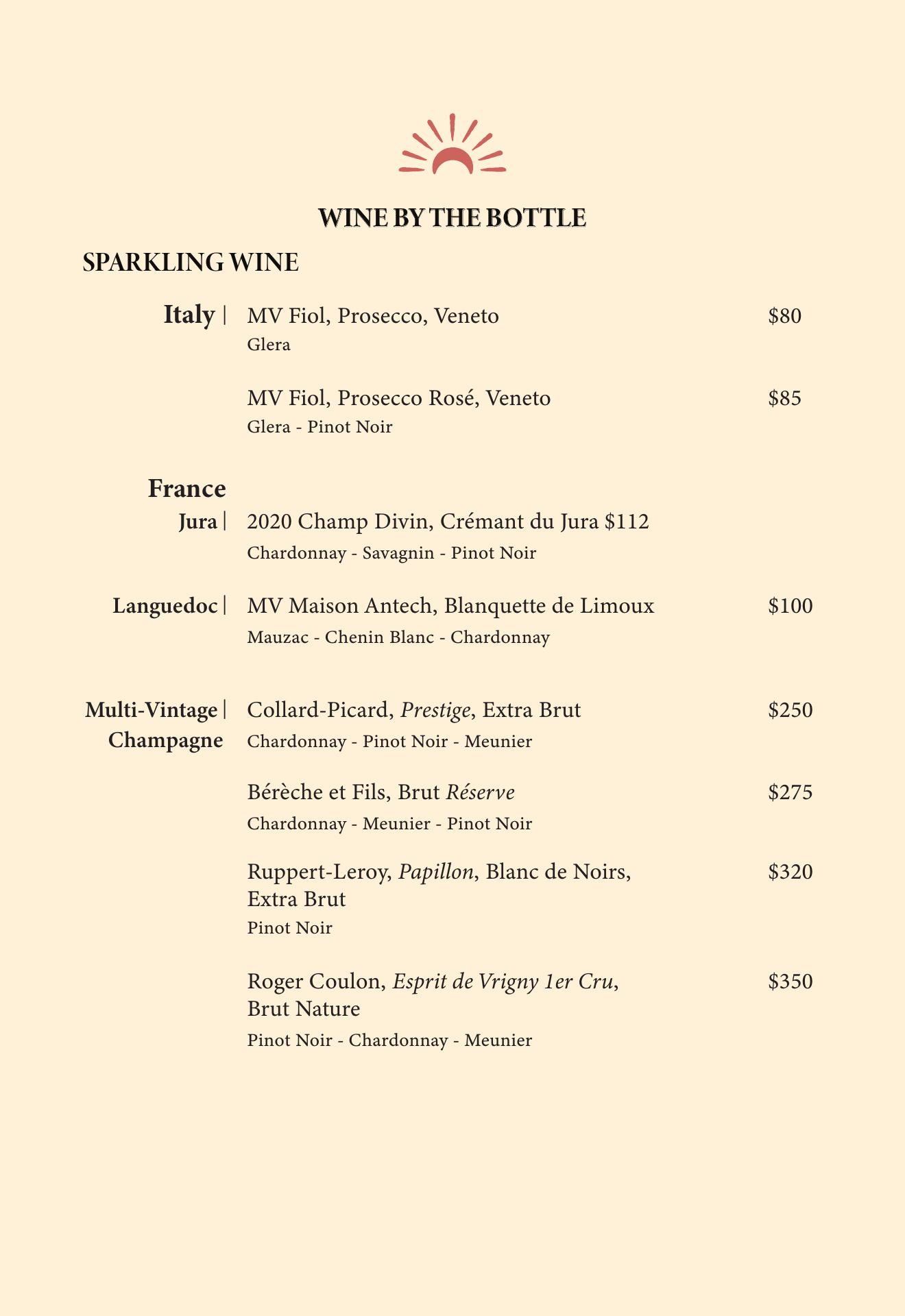 WINE BY THE BOTTLE

SPARKLING WINE

Italy | MV Fiol, Prosecco, Veneto $80
Glera

MV Fiol, Prosecco Rosé, Veneto $85
Glera - Pinot Noir

France
Jura | 2020 Champ Divin, Crémant du Jura $112
Chardonnay - Savagnin - Pinot Noir

Languedoc | MV Maison Antech, Blanquette de Limoux $100
Mauzac - Chenin Blanc - Chardonnay

Multi-Vintage | Champagne
Collard-Picard, Prestige, Extra Brut $250
Chardonnay - Pinot Noir - Meunier

Bérèche et Fils, Brut Réserve $275
Chardonnay - Meunier - Pinot Noir

Ruppert-Leroy, Papillon, Blanc de Noirs, Extra Brut $320
Pinot Noir

Roger Coulon, Esprit de Vrigny 1er Cru, Brut Nature $350
Pinot Noir - Chardonnay - Meunier